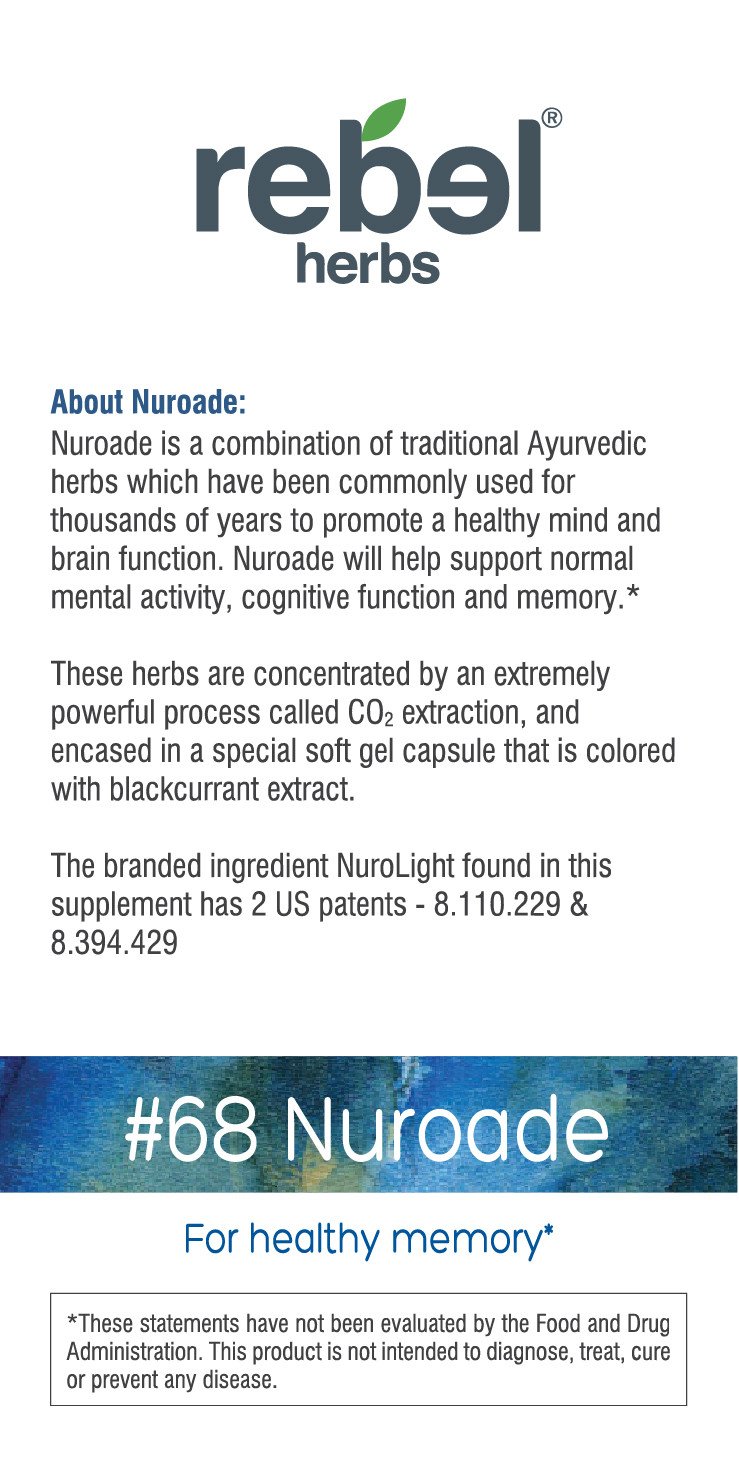 rebel®
herbs

About Nuroade:
Nuroade is a combination of traditional Ayurvedic herbs which have been commonly used for thousands of years to promote a healthy mind and brain function. Nuroade will help support normal mental activity, cognitive function and memory.*

These herbs are concentrated by an extremely powerful process called $CO_2$ extraction, and encased in a special soft gel capsule that is colored with blackcurrant extract.

The branded ingredient NuroLight found in this supplement has 2 US patents - 8.110.229 & 8.394.429

#68 Nuroade

For healthy memory*

*These statements have not been evaluated by the Food and Drug Administration. This product is not intended to diagnose, treat, cure or prevent any disease.